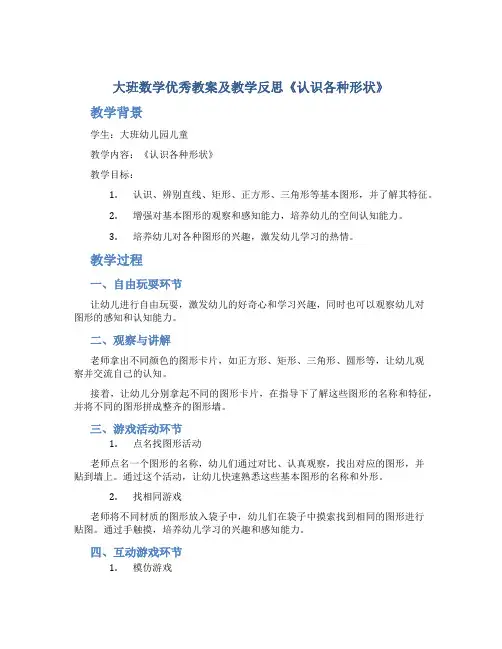 大班数学优秀教案及教学反思《认识各种形状》

教学背景

学生：大班幼儿园儿童

教学内容：《认识各种形状》

教学目标：

1. 认识、辨别直线、矩形、正方形、三角形等基本图形，并了解其特征。

2. 增强对基本图形的观察和感知能力，培养幼儿的空间认知能力。

3. 培养幼儿对各种图形的兴趣，激发幼儿学习的热情。

教学过程

一、自由玩耍环节

让幼儿进行自由玩耍，激发幼儿的好奇心和学习兴趣，同时也可以观察幼儿对图形的感知和认知能力。

二、观察与讲解

老师拿出不同颜色的图形卡片，如正方形、矩形、三角形、圆形等，让幼儿观察并交流自己的认知。

接着，让幼儿分别拿起不同的图形卡片，在指导下了解这些图形的名称和特征，并将不同的图形拼成整齐的图形墙。

三、游戏活动环节

1. 点名找图形活动

老师点名一个图形的名称，幼儿们通过对比、认真观察，找出对应的图形，并贴到墙上。通过这个活动，让幼儿快速熟悉这些基本图形的名称和外形。

2. 找相同游戏

老师将不同材质的图形放入袋子中，幼儿们在袋子中摸索找到相同的图形进行贴图。通过手触摸，培养幼儿学习的兴趣和感知能力。

四、互动游戏环节

1. 模仿游戏